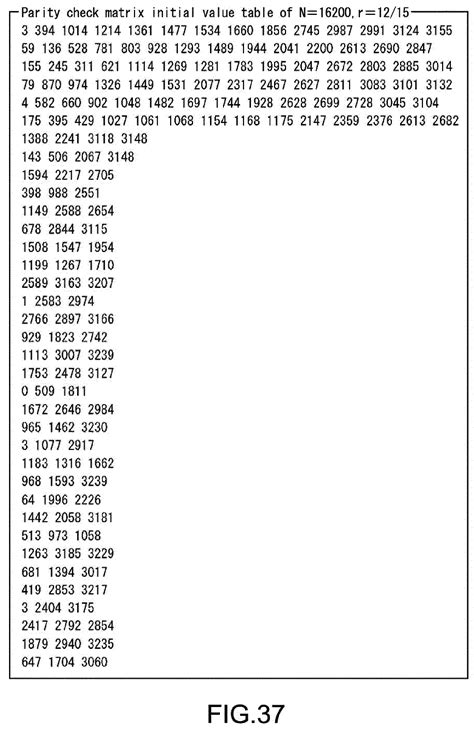 Parity check matrix initial value table of N=16200, r=12/15

3 394 1014 1214 1361 1477 1534 1660 1856 2745 2987 2991 3124 3155
59 136 528 781 803 928 1293 1489 1944 2041 2200 2613 2690 2847
155 245 311 621 1114 1269 1281 1783 1995 2047 2672 2803 2885 3014
79 870 974 1326 1449 1531 2077 2317 2467 2627 2811 3083 3101 3132
4 582 660 902 1048 1482 1697 1744 1928 2628 2699 2728 3045 3104
175 395 429 1027 1061 1068 1154 1168 1175 2147 2359 2376 2613 2682
1388 2241 3118 3148
143 506 2067 3148
1594 2217 2705
398 988 2551
1149 2588 2654
678 2844 3115
1508 1547 1954
1199 1267 1710
2589 3163 3207
1 2583 2974
2766 2897 3166
929 1823 2742
1113 3007 3239
1753 2478 3127
0 509 1811
1672 2646 2984
965 1462 3230
3 1077 2917
1183 1316 1662
968 1593 3239
64 1996 2226
1442 2058 3181
513 973 1058
1263 3185 3229
681 1394 3017
419 2853 3217
3 2404 3175
2417 2792 2854
1879 2940 3235
647 1704 3060

FIG.37